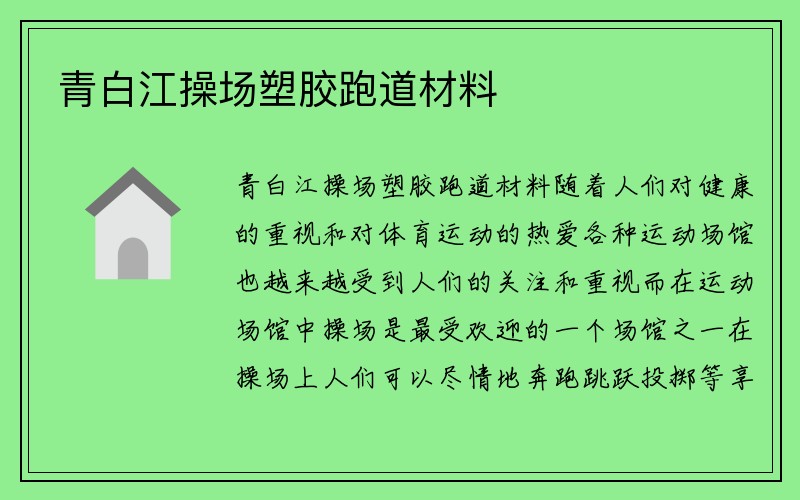 青白江操场塑胶跑道材料

青白江操场塑胶跑道材料随着人们对健康的重视和对体育运动的热爱各种运动场馆也越来越受到人们的关注和重视而在运动场馆中操场是最受欢迎的一个场馆之一在操场上人们可以尽情地奔跑跳跃投掷等享